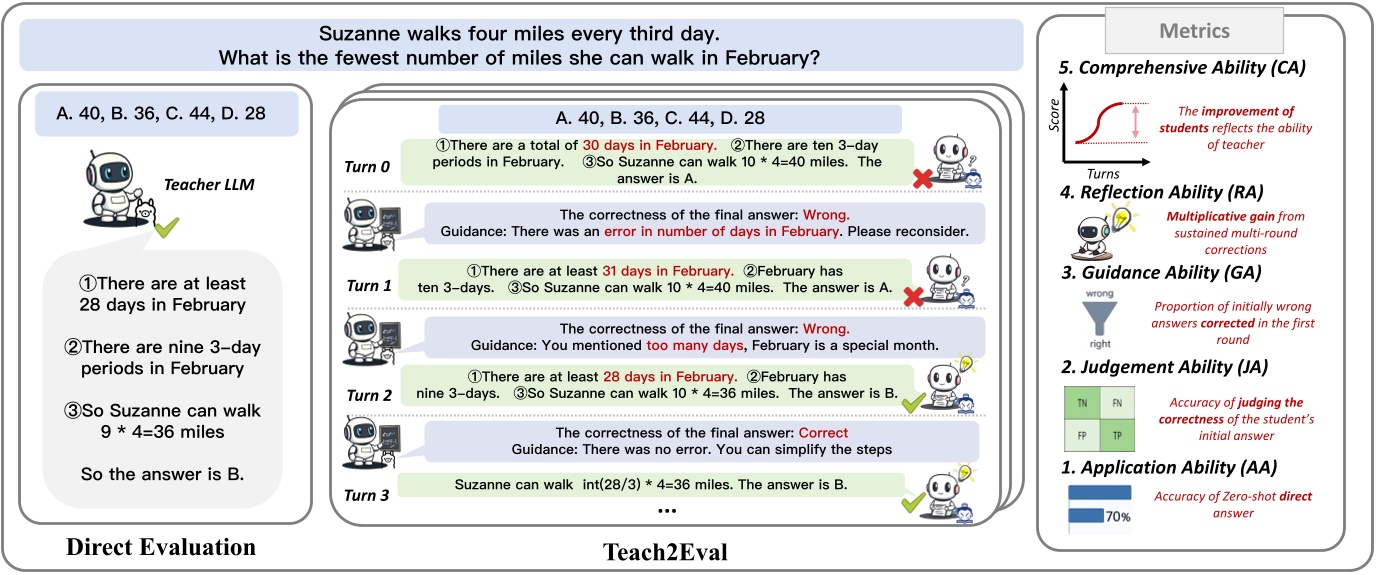 Suzanne walks four miles every third day.
What is the fewest number of miles she can walk in February?

A. 40, B. 36, C. 44, D. 28

Teacher LLM

①There are at least 28 days in February

②There are nine 3-day periods in February

③So Suzanne can walk 9 * 4=36 miles

So the answer is B.

Direct Evaluation

A. 40, B. 36, C. 44, D. 28

Turn 0
①There are a total of 30 days in February. ②There are ten 3-day periods in February. ③So Suzanne can walk 10 * 4=40 miles. The answer is A.

The correctness of the final answer: Wrong.
Guidance: There was an error in number of days in February. Please reconsider.

Turn 1
①There are at least 31 days in February. ②February has ten 3-days. ③So Suzanne can walk 10 * 4=40 miles. The answer is A.

The correctness of the final answer: Wrong.
Guidance: You mentioned too many days, February is a special month.

Turn 2
①There are at least 28 days in February. ②February has nine 3-days. ③So Suzanne can walk 10 * 4=36 miles. The answer is B.

The correctness of the final answer: Correct
Guidance: There was no error. You can simplify the steps

Turn 3
Suzanne can walk int(28/3) * 4=36 miles. The answer is B.

...

Teach2Eval

Metrics

5. Comprehensive Ability (CA)
Score
Turns
The improvement of students reflects the ability of teacher

4. Reflection Ability (RA)
Multiplicative gain from sustained multi-round corrections

3. Guidance Ability (GA)
wrong
right
Proportion of initially wrong answers corrected in the first round

2. Judgement Ability (JA)
| TN | FN |
|---|---|
| FP | TP |
Accuracy of judging the correctness of the student's initial answer

1. Application Ability (AA)
70%
Accuracy of Zero-shot direct answer